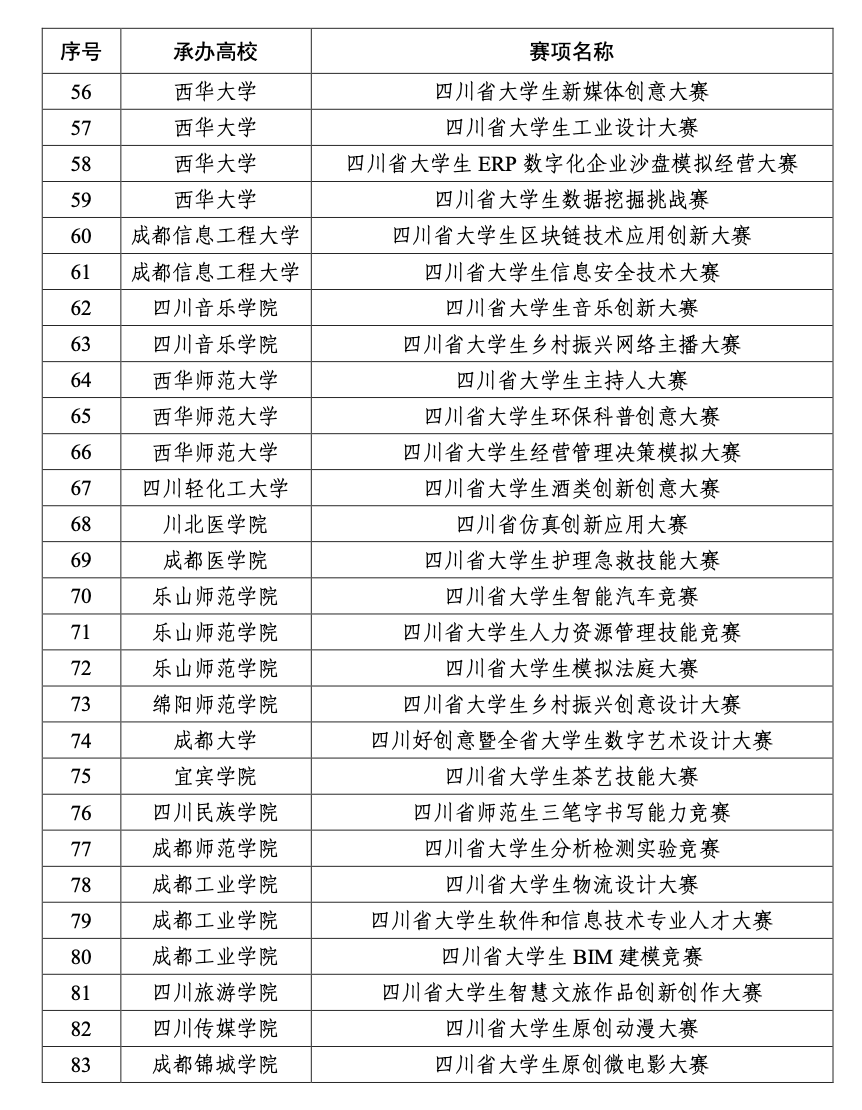 | 序号 | 承办高校 | 赛项名称 |
|---|---|---|
| 56 | 西华大学 | 四川省大学生新媒体创意大赛 |
| 57 | 西华大学 | 四川省大学生工业设计大赛 |
| 58 | 西华大学 | 四川省大学生 ERP 数字化企业沙盘模拟经营大赛 |
| 59 | 西华大学 | 四川省大学生数据挖掘挑战赛 |
| 60 | 成都信息工程大学 | 四川省大学生区块链技术应用创新大赛 |
| 61 | 成都信息工程大学 | 四川省大学生信息安全技术大赛 |
| 62 | 四川音乐学院 | 四川省大学生音乐创新大赛 |
| 63 | 四川音乐学院 | 四川省大学生乡村振兴网络主播大赛 |
| 64 | 西华师范大学 | 四川省大学生主持人大赛 |
| 65 | 西华师范大学 | 四川省大学生环保科普创意大赛 |
| 66 | 西华师范大学 | 四川省大学生经营管理决策模拟大赛 |
| 67 | 四川轻化工大学 | 四川省大学生酒类创新创意大赛 |
| 68 | 川北医学院 | 四川省仿真创新应用大赛 |
| 69 | 成都医学院 | 四川省大学生护理急救技能大赛 |
| 70 | 乐山师范学院 | 四川省大学生智能汽车竞赛 |
| 71 | 乐山师范学院 | 四川省大学生人力资源管理技能竞赛 |
| 72 | 乐山师范学院 | 四川省大学生模拟法庭大赛 |
| 73 | 绵阳师范学院 | 四川省大学生乡村振兴创意设计大赛 |
| 74 | 成都大学 | 四川好创意暨全省大学生数字艺术设计大赛 |
| 75 | 宜宾学院 | 四川省大学生茶艺技能大赛 |
| 76 | 四川民族学院 | 四川省师范生三笔字书写能力竞赛 |
| 77 | 成都师范学院 | 四川省大学生分析检测实验竞赛 |
| 78 | 成都工业学院 | 四川省大学生物流设计大赛 |
| 79 | 成都工业学院 | 四川省大学生软件和信息技术专业人才大赛 |
| 80 | 成都工业学院 | 四川省大学生 BIM 建模竞赛 |
| 81 | 四川旅游学院 | 四川省大学生智慧文旅作品创新创作大赛 |
| 82 | 四川传媒学院 | 四川省大学生原创动漫大赛 |
| 83 | 成都锦城学院 | 四川省大学生原创微电影大赛 |